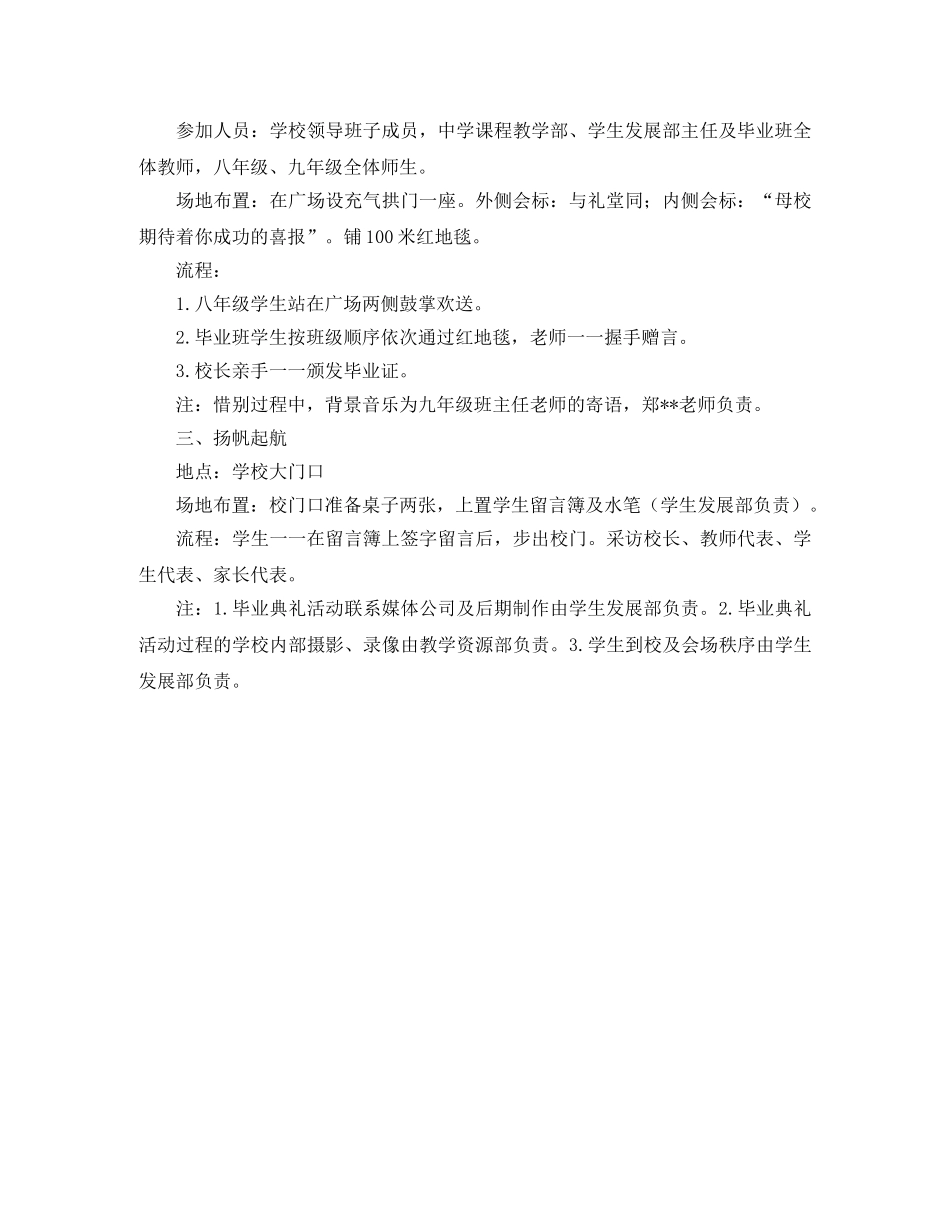 参加人员：学校领导班子成员，中学课程教学部、学生发展部主任及毕业班全体教师，八年级、九年级全体师生。

场地布置：在广场设充气拱门一座。外侧会标：与礼堂同；内侧会标：“母校期待着你成功的喜报”。铺100米红地毯。

流程：

1.八年级学生站在广场两侧鼓掌欢送。

2.毕业班学生按班级顺序依次通过红地毯，老师一一握手赠言。

3.校长亲手一一颁发毕业证。

注：惜别过程中，背景音乐为九年级班主任老师的寄语，郑**老师负责。

三、扬帆起航

地点：学校大门口

场地布置：校门口准备桌子两张，上置学生留言簿及水笔（学生发展部负责）。

流程：学生一一在留言簿上签字留言后，步出校门。采访校长、教师代表、学生代表、家长代表。

注：1.毕业典礼活动联系媒体公司及后期制作由学生发展部负责。2.毕业典礼活动过程的学校内部摄影、录像由教学资源部负责。3.学生到校及会场秩序由学生发展部负责。